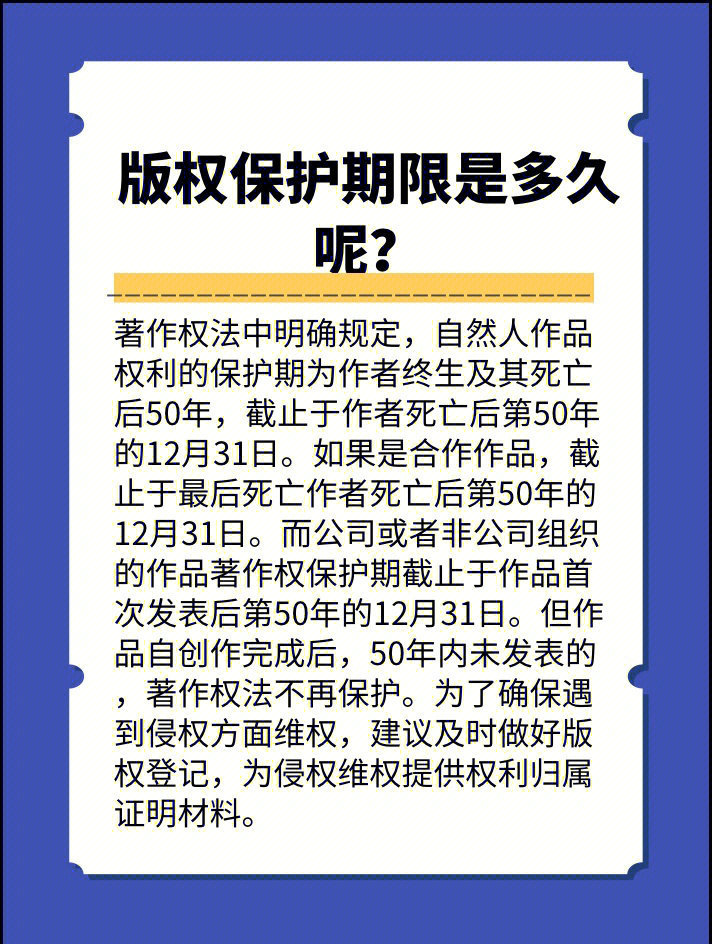 版权保护期限是多久呢？

著作权法中明确规定，自然人作品权利的保护期为作者终生及其死亡后50年，截止于作者死亡后第50年的12月31日。如果是合作作品，截止于最后死亡作者死亡后第50年的12月31日。而公司或者非公司组织的作品著作权保护期截止于作品首次发表后第50年的12月31日。但作品自创作完成后，50年内未发表的，著作权法不再保护。为了确保遇到侵权方面维权，建议及时做好版权登记，为侵权维权提供权利归属证明材料。